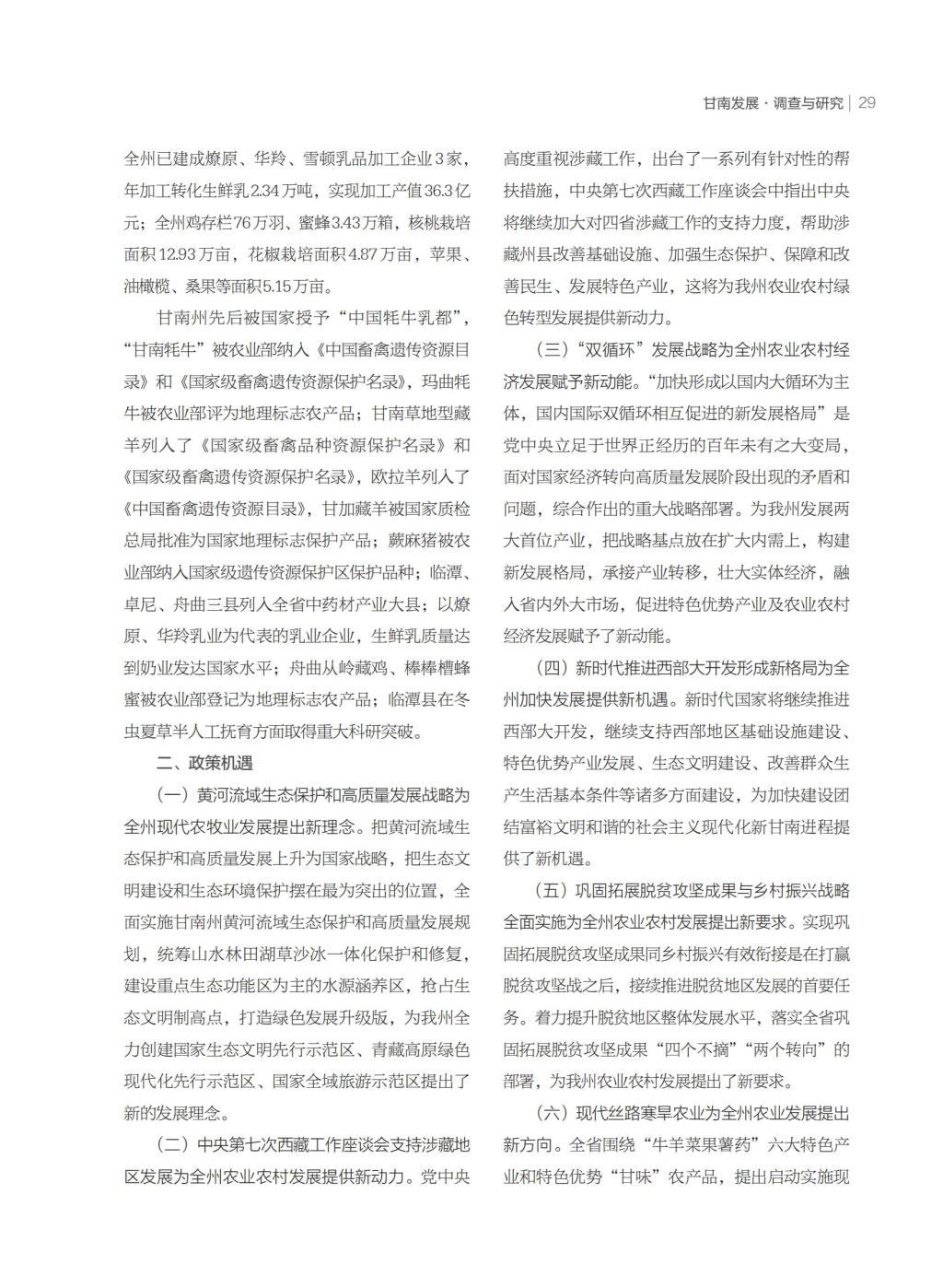 甘南发展 · 调查与研究 | 29

全州已建成燎原、华羚、雪顿乳品加工企业3家，年加工转化生鲜乳2.34万吨，实现加工产值36.3亿元；全州鸡存栏76万羽、蜜蜂3.43万箱，核桃栽培面积12.93万亩，花椒栽培面积4.87万亩，苹果、油橄榄、桑果等面积5.15万亩。

甘南州先后被国家授予“中国牦牛乳都”，“甘南牦牛”被农业部纳入《中国畜禽遗传资源目录》和《国家级畜禽遗传资源保护名录》，玛曲牦牛被农业部评为地理标志农产品；甘南草地型藏羊列入了《国家级畜禽品种资源保护名录》和《国家级畜禽遗传资源保护名录》，欧拉羊列入了《中国畜禽遗传资源目录》，甘加藏羊被国家质检总局批准为国家地理标志保护产品；蕨麻猪被农业部纳入国家级遗传资源保护区保护品种；临潭、卓尼、舟曲三县列入全省中药材产业大县；以燎原、华羚乳业为代表的乳业企业，生鲜乳质量达到奶业发达国家水平；舟曲从岭藏鸡、棒棒槽蜂蜜被农业部登记为地理标志农产品；临潭县在冬虫夏草半人工抚育方面取得重大科研突破。

二、政策机遇

（一）黄河流域生态保护和高质量发展战略为全州现代农牧业发展提出新理念。把黄河流域生态保护和高质量发展上升为国家战略，把生态文明建设和生态环境保护摆在最为突出的位置，全面实施甘南州黄河流域生态保护和高质量发展规划，统筹山水林田湖草沙冰一体化保护和修复，建设重点生态功能区为主的水源涵养区，抢占生态文明制高点，打造绿色发展升级版，为我州全力创建国家生态文明先行示范区、青藏高原绿色现代化先行示范区、国家全域旅游示范区提出了新的发展理念。

（二）中央第七次西藏工作座谈会支持涉藏地区发展为全州农业农村发展提供新动力。党中央高度重视涉藏工作，出台了一系列有针对性的帮扶措施，中央第七次西藏工作座谈会中指出中央将继续加大对四省涉藏工作的支持力度，帮助涉藏州县改善基础设施、加强生态保护、保障和改善民生、发展特色产业，这将为我州农业农村绿色转型发展提供新动力。

（三）“双循环”发展战略为全州农业农村经济发展赋予新动能。“加快形成以国内大循环为主体，国内国际双循环相互促进的新发展格局”是党中央立足于世界正经历的百年未有之大变局，面对国家经济转向高质量发展阶段出现的矛盾和问题，综合作出的重大战略部署。为我州发展两大首位产业，把战略基点放在扩大内需上，构建新发展格局，承接产业转移，壮大实体经济，融入省内外大市场，促进特色优势产业及农业农村经济发展赋予了新动能。

（四）新时代推进西部大开发形成新格局为全州加快发展提供新机遇。新时代国家将继续推进西部大开发，继续支持西部地区基础设施建设、特色优势产业发展、生态文明建设、改善群众生产生活基本条件等诸多方面建设，为加快建设团结富裕文明和谐的社会主义现代化新甘南进程提供了新机遇。

（五）巩固拓展脱贫攻坚成果与乡村振兴战略全面实施为全州农业农村发展提出新要求。实现巩固拓展脱贫攻坚成果同乡村振兴有效衔接是在打赢脱贫攻坚战之后，接续推进脱贫地区发展的首要任务。着力提升脱贫地区整体发展水平，落实全省巩固拓展脱贫攻坚成果“四个不摘”“两个转向”的部署，为我州农业农村发展提出了新要求。

（六）现代丝路寒旱农业为全州农业发展提出新方向。全省围绕“牛羊菜果薯药”六大特色产业和特色优势“甘味”农产品，提出启动实施现